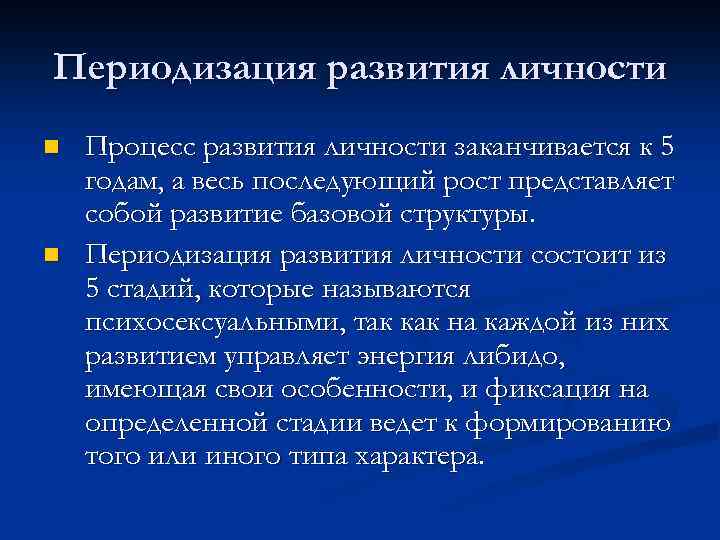 Периодизация развития личности

Процесс развития личности заканчивается к 5 годам, а весь последующий рост представляет собой развитие базовой структуры.

Периодизация развития личности состоит из 5 стадий, которые называются психосексуальными, так как на каждой из них развитием управляет энергия либидо, имеющая свои особенности, и фиксация на определенной стадии ведет к формированию того или иного типа характера.